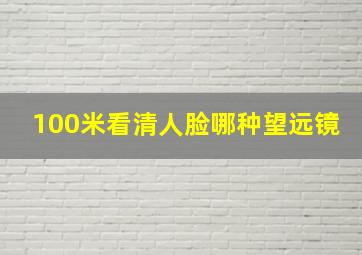 100米看清人脸哪种望远镜